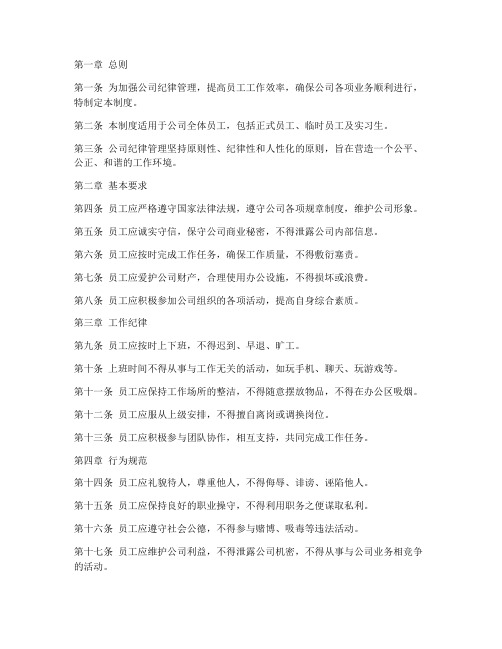 第一章 总则

第一条 为加强公司纪律管理，提高员工工作效率，确保公司各项业务顺利进行，特制定本制度。

第二条 本制度适用于公司全体员工，包括正式员工、临时员工及实习生。

第三条 公司纪律管理坚持原则性、纪律性和人性化的原则，旨在营造一个公平、公正、和谐的工作环境。

第二章 基本要求

第四条 员工应严格遵守国家法律法规，遵守公司各项规章制度，维护公司形象。

第五条 员工应诚实守信，保守公司商业秘密，不得泄露公司内部信息。

第六条 员工应按时完成工作任务，确保工作质量，不得敷衍塞责。

第七条 员工应爱护公司财产，合理使用办公设施，不得损坏或浪费。

第八条 员工应积极参加公司组织的各项活动，提高自身综合素质。

第三章 工作纪律

第九条 员工应按时上下班，不得迟到、早退、旷工。

第十条 上班时间不得从事与工作无关的活动，如玩手机、聊天、玩游戏等。

第十一条 员工应保持工作场所的整洁，不得随意摆放物品，不得在办公区吸烟。

第十二条 员工应服从上级安排，不得擅自离岗或调换岗位。

第十三条 员工应积极参与团队协作，相互支持，共同完成工作任务。

第四章 行为规范

第十四条 员工应礼貌待人，尊重他人，不得侮辱、诽谤、诬陷他人。

第十五条 员工应保持良好的职业操守，不得利用职务之便谋取私利。

第十六条 员工应遵守社会公德，不得参与赌博、吸毒等违法活动。

第十七条 员工应维护公司利益，不得泄露公司机密，不得从事与公司业务相竞争的活动。